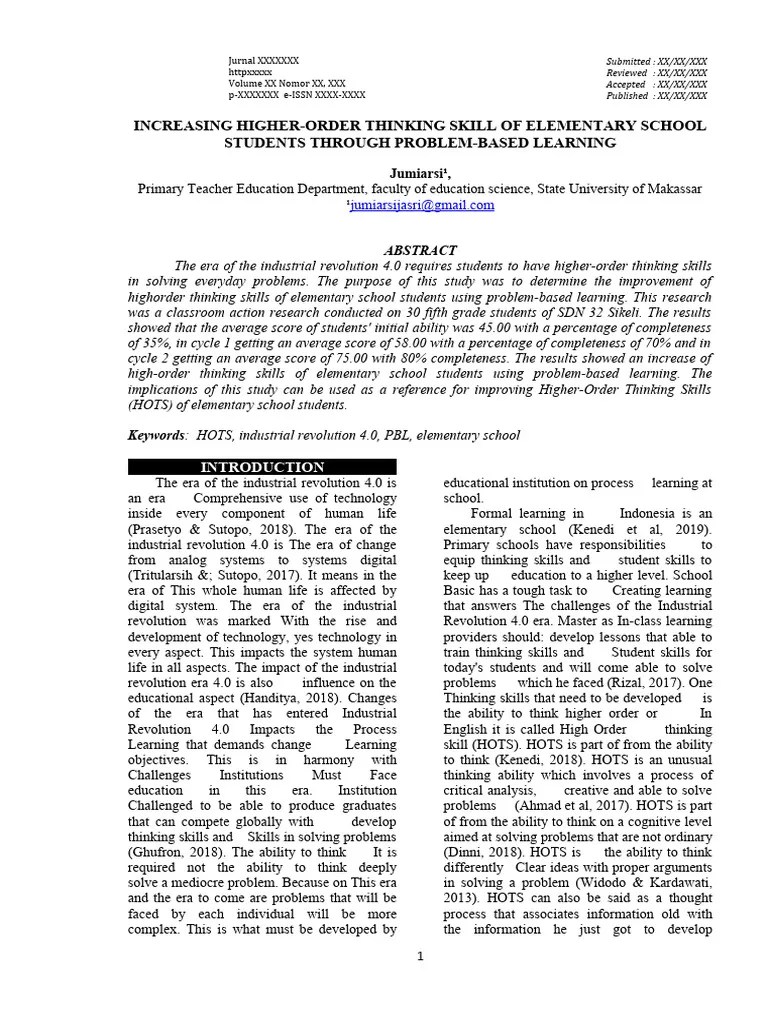 Jurnal XXXXXXX
httpxxxxx
Volume XX Nomor XX, XXX
p-XXXXXXX e-ISSN XXXX-XXXX

Submitted : XX/XX/XXX
Reviewed : XX/XX/XXX
Accepted : XX/XX/XXX
Published : XX/XX/XXX

INCREASING HIGHER-ORDER THINKING SKILL OF ELEMENTARY SCHOOL STUDENTS THROUGH PROBLEM-BASED LEARNING

Jumiarsi¹,
Primary Teacher Education Department, faculty of education science, State University of Makassar
¹jumiarsijasri@gmail.com

ABSTRACT
The era of the industrial revolution 4.0 requires students to have higher-order thinking skills in solving everyday problems. The purpose of this study was to determine the improvement of highorder thinking skills of elementary school students using problem-based learning. This research was a classroom action research conducted on 30 fifth grade students of SDN 32 Sikeli. The results showed that the average score of students' initial ability was 45.00 with a percentage of completeness of 35%, in cycle 1 getting an average score of 58.00 with a percentage of completeness of 70% and in cycle 2 getting an average score of 75.00 with 80% completeness. The results showed an increase of high-order thinking skills of elementary school students using problem-based learning. The implications of this study can be used as a reference for improving Higher-Order Thinking Skills (HOTS) of elementary school students.

Keywords: HOTS, industrial revolution 4.0, PBL, elementary school

INTRODUCTION
The era of the industrial revolution 4.0 is an era Comprehensive use of technology inside every component of human life (Prasetyo & Sutopo, 2018). The era of the industrial revolution 4.0 is The era of change from analog systems to systems digital (Tritularsih &; Sutopo, 2017). It means in the era of This whole human life is affected by digital system. The era of the industrial revolution was marked With the rise and development of technology, yes technology in every aspect. This impacts the system human life in all aspects. The impact of the industrial revolution era 4.0 is also influence on the educational aspect (Handitya, 2018). Changes of the era that has entered Industrial Revolution 4.0 Impacts the Process Learning that demands change Learning objectives. This is in harmony with Challenges Institutions Must Face education in this era. Institution Challenged to be able to produce graduates that can compete globally with develop thinking skills and Skills in solving problems (Ghufron, 2018). The ability to think It is required not the ability to think deeply solve a mediocre problem. Because on This era and the era to come are problems that will be faced by each individual will be more complex. This is what must be developed by educational institution on process learning at school.

Formal learning in Indonesia is an elementary school (Kenedi et al, 2019). Primary schools have responsibilities to equip thinking skills and student skills to keep up education to a higher level. School Basic has a tough task to Creating learning that answers The challenges of the Industrial Revolution 4.0 era. Master as In-class learning providers should: develop lessons that able to train thinking skills and Student skills for today's students and will come able to solve problems which he faced (Rizal, 2017). One Thinking skills that need to be developed is the ability to think higher order or In English it is called High Order thinking skill (HOTS). HOTS is part of from the ability to think (Kenedi, 2018). HOTS is an unusual thinking ability which involves a process of critical analysis, creative and able to solve problems (Ahmad et al, 2017). HOTS is part of from the ability to think on a cognitive level aimed at solving problems that are not ordinary (Dinni, 2018). HOTS is the ability to think differently Clear ideas with proper arguments in solving a problem (Widodo & Kardawati, 2013). HOTS can also be said as a thought process that associates information old with the information he just got to develop

1